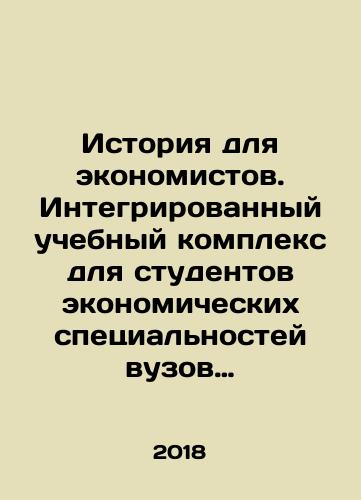 История для экономистов. Интегрированный учебный комплекс для студентов экономических специальностей вузов…

2018